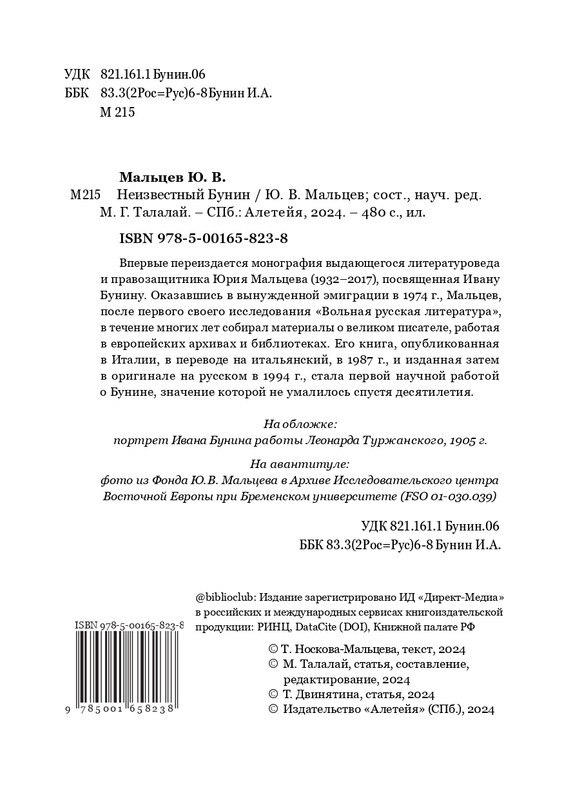 УДК 821.161.1 Бунин.06
ББК 83.3(2Рос=Рус)6-8 Бунин И.А.
М 215

Мальцев Ю. В.
М215 Неизвестный Бунин / Ю. В. Мальцев; сост., науч. ред. М. Г. Талалай. – СПб.: Алетейя, 2024. – 480 с., ил.

ISBN 978-5-00165-823-8

Впервые переиздается монография выдающегося литературоведа и правозащитника Юрия Мальцева (1932–2017), посвященная Ивану Бунину. Оказавшись в вынужденной эмиграции в 1974 г., Мальцев, после первого своего исследования «Вольная русская литература», в течение многих лет собирал материалы о великом писателе, работая в европейских архивах и библиотеках. Его книга, опубликованная в Италии, в переводе на итальянский, в 1987 г., и изданная затем в оригинале на русском в 1994 г., стала первой научной работой о Бунине, значение которой не умалилось спустя десятилетия.

На обложке:
портрет Ивана Бунина работы Леонарда Туржанского, 1905 г.

На авантитуле:
фото из Фонда Ю.В. Мальцева в Архиве Исследовательского центра Восточной Европы при Бременском университете (FSO 01-030.039)

УДК 821.161.1 Бунин.06
ББК 83.3(2Рос=Рус)6-8 Бунин И.А.

@biblioclub: Издание зарегистрировано ИД «Директ-Медиа» в российских и международных сервисах книгоиздательской продукции: РИНЦ, DataCite (DOI), Книжной палате РФ

ISBN 978-5-00165-823-8
9 785001 658238

© Т. Носкова-Мальцева, текст, 2024
© М. Талалай, статья, составление, редактирование, 2024
© Т. Двинятина, статья, 2024
© Издательство «Алетейя» (СПб.), 2024